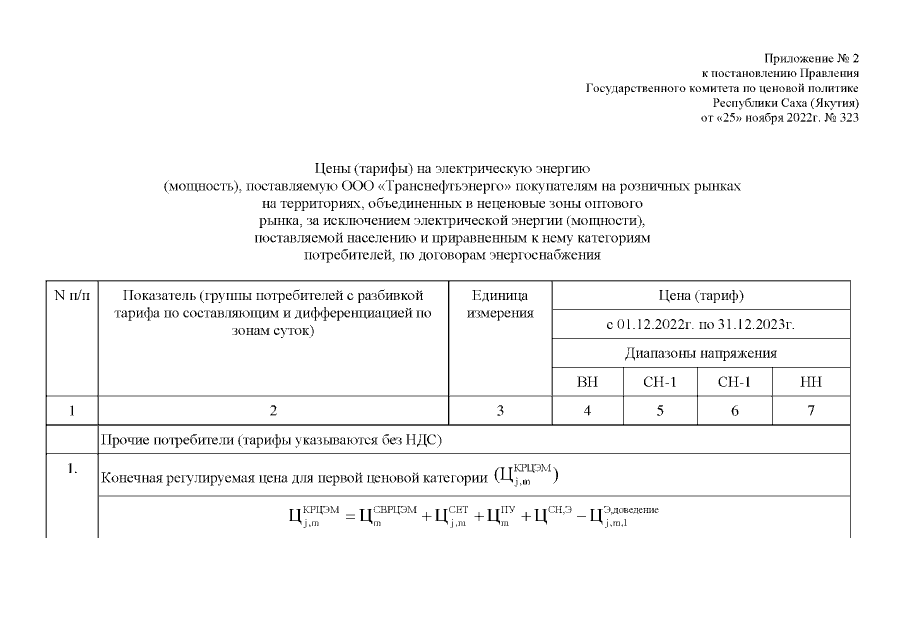 Приложение № 2
к постановлению Правления
Государственного комитета по ценовой политике
Республики Саха (Якутия)
от «25» ноября 2022г. № 323

Цены (тарифы) на электрическую энергию (мощность), поставляемую ООО «Транснефтьэнерго» покупателям на розничных рынках на территориях, объединенных в неценовые зоны оптового рынка, за исключением электрической энергии (мощности), поставляемой населению и приравненным к нему категориям потребителей, по договорам энергоснабжения

| N п/п | Показатель (группы потребителей с разбивкой тарифа по составляющим и дифференциацией по зонам суток) | Единица измерения | Цена (тариф) | | | |
|---|---|---|---|---|---|---|
| | | | с 01.12.2022г. по 31.12.2023г. | | | |
| | | | Диапазоны напряжения | | | |
| | | | ВН | СН-1 | СН-I | НН |
| 1 | 2 | 3 | 4 | 5 | 6 | 7 |
| | Прочие потребители (тарифы указываются без НДС) | | | | | |
| 1. | Конечная регулируемая цена для первой ценовой категории $(Ц_{j,m}^{КРЦЭМ})$ | | | | | |
| | $Ц_{j,m}^{КРЦЭМ} = Ц_{m}^{СВРЦЭМ} + Ц_{j,m}^{СЕТ} + Ц_{m}^{ПУ} + Ц^{СН,Э} - Ц_{j,m,1}^{Э,доведение}$ | | | | | |